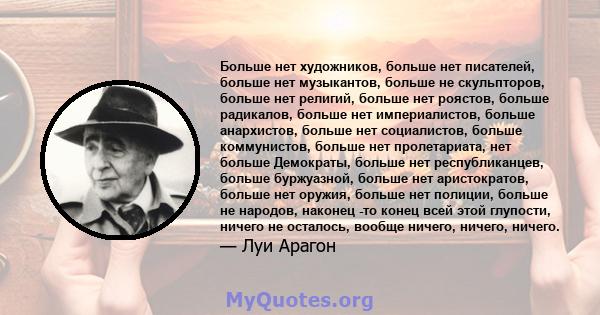 Больше нет художников, больше нет писателей, больше нет музыкантов, больше не скульпторов, больше нет религий, больше нет роястов, больше радикалов, больше нет империалистов, больше анархистов, больше нет социалистов, больше коммунистов, больше нет пролетариата, нет больше Демократы, больше нет республиканцев, больше буржуазной, больше нет аристократов, больше нет оружия, больше нет полиции, больше не народов, наконец -то конец всей этой глупости, ничего не осталось, вообще ничего, ничего, ничего.
— Луи Арагон

MyQuotes.org